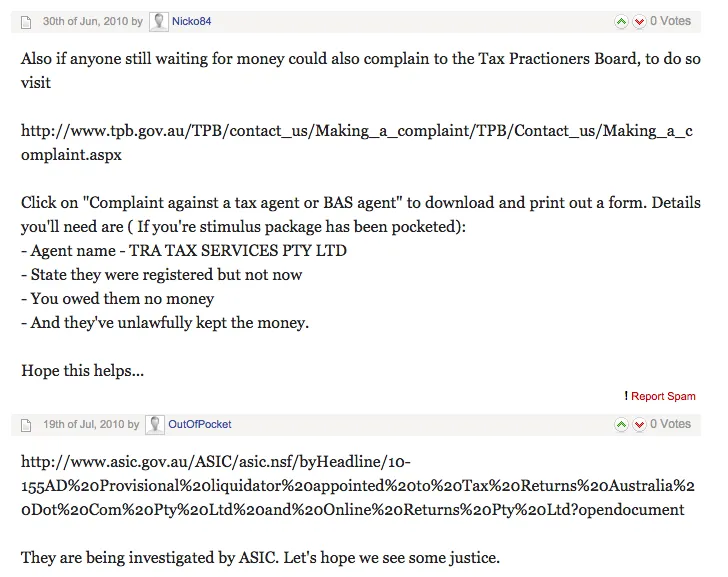 30th of Jun, 2010 by Nicko84 0 Votes

Also if anyone still waiting for money could also complain to the Tax Practioners Board, to do so visit

http://www.tpb.gov.au/TPB/contact_us/Making_a_complaint/TPB/Contact_us/Making_a_complaint.aspx

Click on "Complaint against a tax agent or BAS agent" to download and print out a form. Details you'll need are ( If you're stimulus package has been pocketed):
- Agent name - TRA TAX SERVICES PTY LTD
- State they were registered but not now
- You owed them no money
- And they've unlawfully kept the money.

Hope this helps...

! Report Spam

19th of Jul, 2010 by OutOfPocket 0 Votes

http://www.asic.gov.au/ASIC/asic.nsf/byHeadline/10-155AD%20Provisional%20liquidator%20appointed%20to%20Tax%20Returns%20Australia%20Dot%20Com%20Pty%20Ltd%20and%20Online%20Returns%20Pty%20Ltd?opendocument

They are being investigated by ASIC. Let's hope we see some justice.